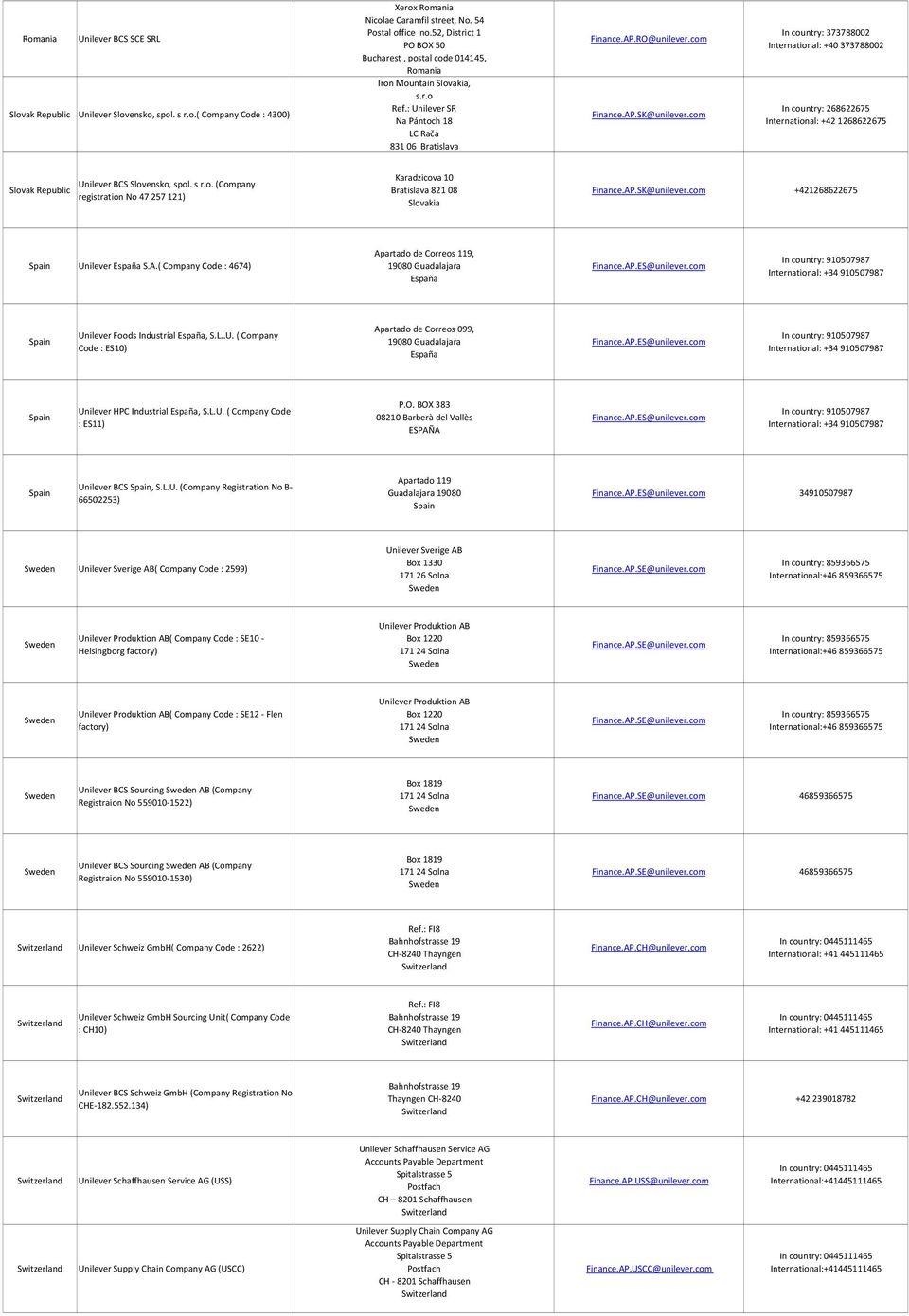 | | | | | |
|---|---|---|---|---|
| Romania | Unilever BCS SCE SRL | Xerox Romania Nicolae Caramfil street, No. 54 Postal office no.52, District 1 PO BOX 50 Bucharest , postal code 014145, Romania | Finance.AP.RO@unilever.com | In country: 373788002 International: +40 373788002 |
| Slovak Republic | Unilever Slovensko, spol. s r.o.( Company Code : 4300) | Iron Mountain Slovakia, s.r.o Ref.: Unilever SR Na Pántoch 18 LC Rača 831 06 Bratislava | Finance.AP.SK@unilever.com | In country: 268622675 International: +42 1268622675 |
| Slovak Republic | Unilever BCS Slovensko, spol. s r.o. (Company registration No 47 257 121) | Karadzicova 10 Bratislava 821 08 Slovakia | Finance.AP.SK@unilever.com | +421268622675 |
| Spain | Unilever España S.A.( Company Code : 4674) | Apartado de Correos 119, 19080 Guadalajara España | Finance.AP.ES@unilever.com | In country: 910507987 International: +34 910507987 |
| Spain | Unilever Foods Industrial España, S.L..U. ( Company Code : ES10) | Apartado de Correos 099, 19080 Guadalajara España | Finance.AP.ES@unilever.com | In country: 910507987 International: +34 910507987 |
| Spain | Unilever HPC Industrial España, S.L.U. ( Company Code : ES11) | P.O. BOX 383 08210 Barberà del Vallès ESPAÑA | Finance.AP.ES@unilever.com | In country: 910507987 International: +34 910507987 |
| Spain | Unilever BCS Spain, S.L.U. (Company Registration No B-66502253) | Apartado 119 Guadalajara 19080 Spain | Finance.AP.ES@unilever.com | 34910507987 |
| Sweden | Unilever Sverige AB( Company Code : 2599) | Unilever Sverige AB Box 1330 171 26 Solna Sweden | Finance.AP.SE@unilever.com | In country: 859366575 International:+46 859366575 |
| Sweden | Unilever Produktion AB( Company Code : SE10 - Helsingborg factory) | Unilever Produktion AB Box 1220 171 24 Solna Sweden | Finance.AP.SE@unilever.com | In country: 859366575 International:+46 859366575 |
| Sweden | Unilever Produktion AB( Company Code : SE12 - Flen factory) | Unilever Produktion AB Box 1220 171 24 Solna Sweden | Finance.AP.SE@unilever.com | In country: 859366575 International:+46 859366575 |
| Sweden | Unilever BCS Sourcing Sweden AB (Company Registraion No 559010-1522) | Box 1819 171 24 Solna Sweden | Finance.AP.SE@unilever.com | 46859366575 |
| Sweden | Unilever BCS Sourcing Sweden AB (Company Registraion No 559010-1530) | Box 1819 171 24 Solna Sweden | Finance.AP.SE@unilever.com | 46859366575 |
| Switzerland | Unilever Schweiz GmbH( Company Code : 2622) | Ref.: FI8 Bahnhofstrasse 19 CH-8240 Thayngen Switzerland | Finance.AP.CH@unilever.com | In country: 0445111465 International: +41 445111465 |
| Switzerland | Unilever Schweiz GmbH Sourcing Unit( Company Code : CH10) | Ref.: FI8 Bahnhofstrasse 19 CH-8240 Thayngen Switzerland | Finance.AP.CH@unilever.com | In country: 0445111465 International: +41 445111465 |
| Switzerland | Unilever BCS Schweiz GmbH (Company Registration No CHE-182.552.134) | Bahnhofstrasse 19 Thayngen CH-8240 Switzerland | Finance.AP.CH@unilever.com | +42 239018782 |
| Switzerland | Unilever Schaffhausen Service AG (USS) | Unilever Schaffhausen Service AG Accounts Payable Department Spitalstrasse 5 Postfach CH – 8201 Schaffhausen Switzerland | Finance.AP.USS@unilever.com | In country: 0445111465 International:+41445111465 |
| Switzerland | Unilever Supply Chain Company AG (USCC) | Unilever Supply Chain Company AG Accounts Payable Department Spitalstrasse 5 Postfach CH - 8201 Schaffhausen Switzerland | Finance.AP.USCC@unilever.com | In country: 0445111465 International:+41445111465 |